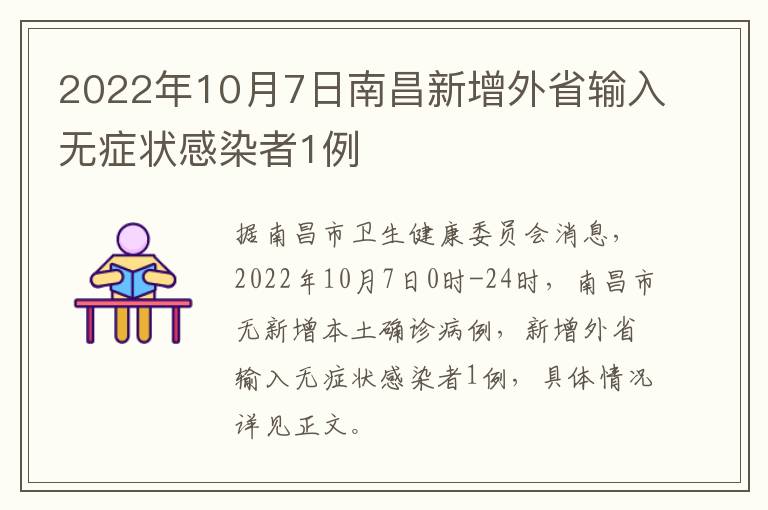 2022年10月7日南昌新增外省输入无症状感染者1例

据南昌市卫生健康委员会消息，2022年10月7日0时-24时，南昌市无新增本土确诊病例，新增外省输入无症状感染者1例，具体情况详见正文。